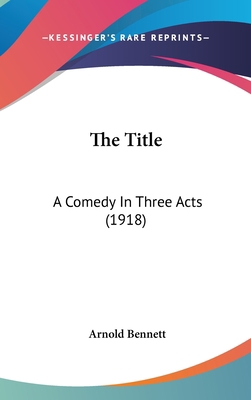 —KESSINGER'S RARE REPRINTS—

The Title

A Comedy In Three Acts
(1918)

Arnold Bennett